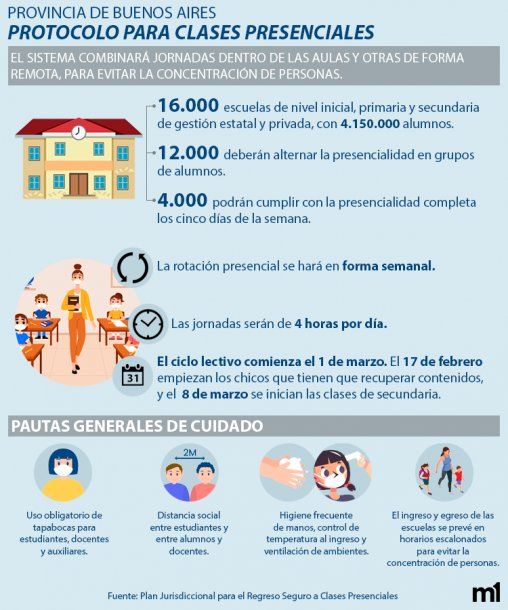 PROVINCIA DE BUENOS AIRES
PROTOCOLO PARA CLASES PRESENCIALES

EL SISTEMA COMBINARÁ JORNADAS DENTRO DE LAS AULAS Y OTRAS DE FORMA REMOTA, PARA EVITAR LA CONCENTRACIÓN DE PERSONAS.

16.000 escuelas de nivel inicial, primaria y secundaria de gestión estatal y privada, con 4.150.000 alumnos.

12.000 deberán alternar la presencialidad en grupos de alumnos.

4.000 podrán cumplir con la presencialidad completa los cinco días de la semana.

La rotación presencial se hará en forma semanal.

Las jornadas serán de 4 horas por día.

31

El ciclo lectivo comienza el 1 de marzo. El 17 de febrero empiezan los chicos que tienen que recuperar contenidos, y el 8 de marzo se inician las clases de secundaria.

PAUTAS GENERALES DE CUIDADO

Uso obligatorio de tapabocas para estudiantes, docentes y auxiliares.

2M

Distancia social entre estudiantes y entre alumnos y docentes.

Higiene frecuente de manos, control de temperatura al ingreso y ventilación de ambientes.

El ingreso y egreso de las escuelas se prevé en horarios escalonados para evitar la concentración de personas.

Fuente: Plan Jurisdiccional para el Regreso Seguro a Clases Presenciales

m1